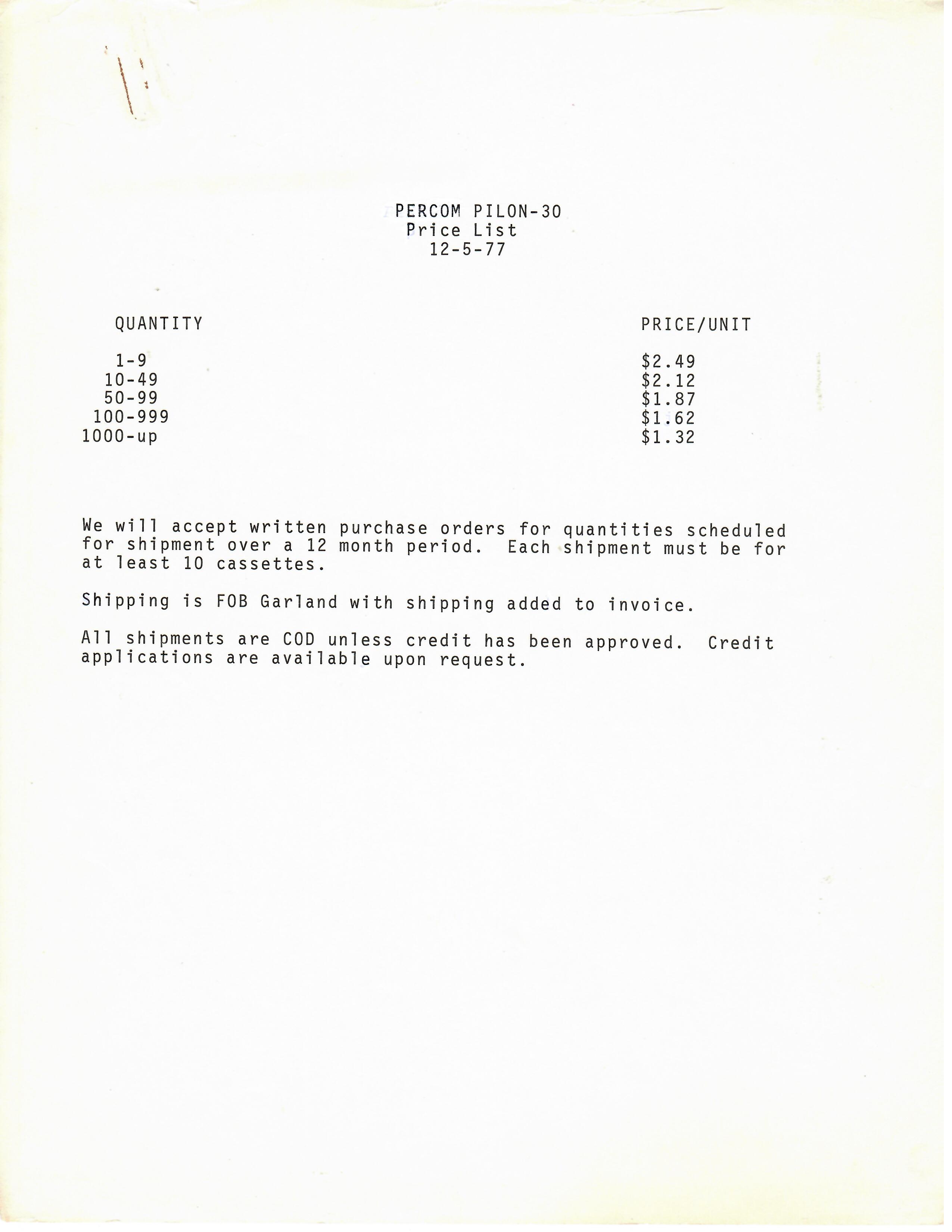 PERCOM PILON-30
Price List
12-5-77

| QUANTITY | PRICE/UNIT |
|---|---|
| 1-9 | \$2.49 |
| 10-49 | \$2.12 |
| 50-99 | \$1.87 |
| 100-999 | \$1.62 |
| 1000-up | \$1.32 |

We will accept written purchase orders for quantities scheduled for shipment over a 12 month period. Each shipment must be for at least 10 cassettes.

Shipping is FOB Garland with shipping added to invoice.

All shipments are COD unless credit has been approved. Credit applications are available upon request.